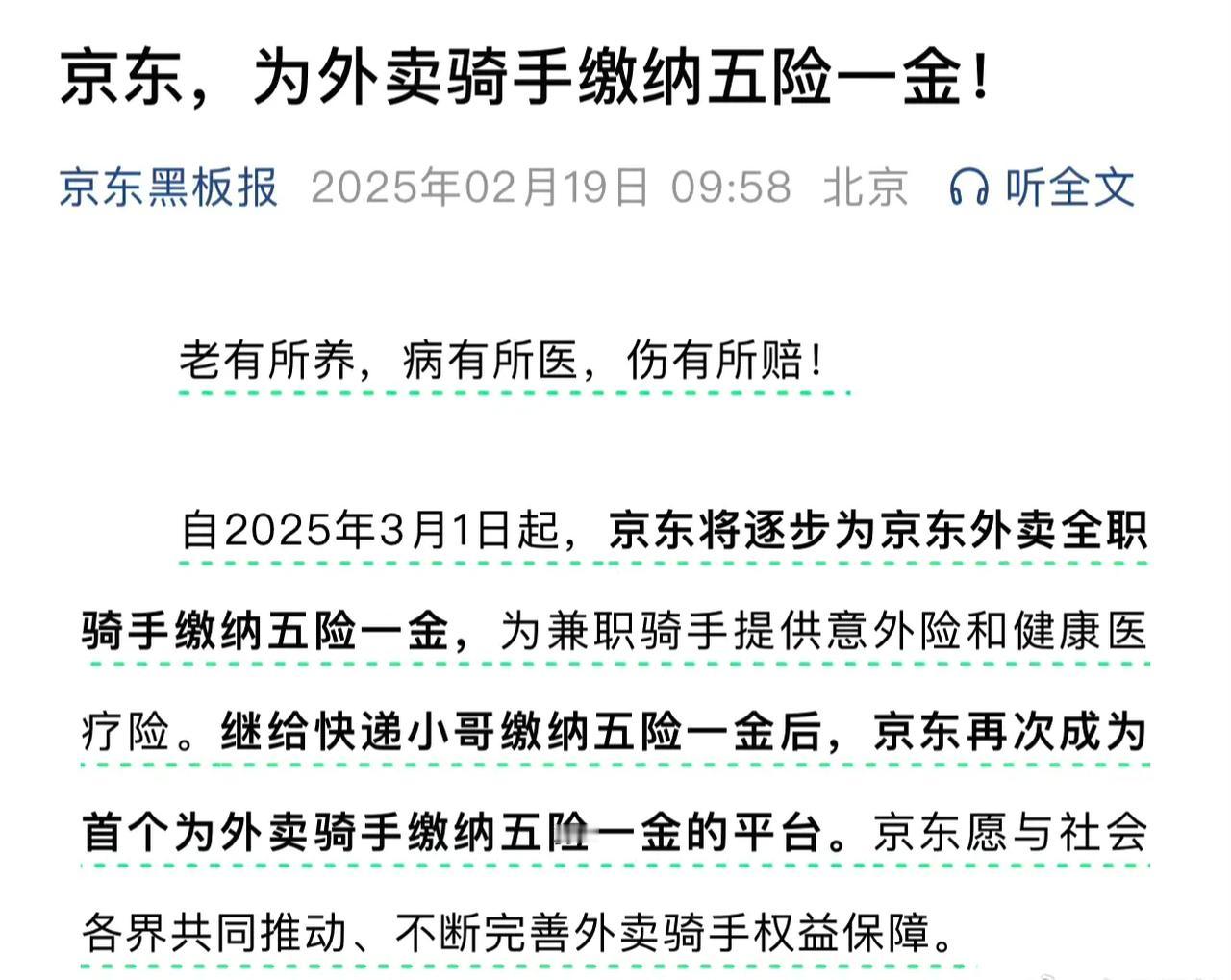 京东，为外卖骑手缴纳五险一金！

京东黑板报 2025年02月19日 09:58 北京 听全文

老有所养，病有所医，伤有所赔！

自2025年3月1日起，京东将逐步为京东外卖全职骑手缴纳五险一金，为兼职骑手提供意外险和健康医疗险。继给快递小哥缴纳五险一金后，京东再次成为首个为外卖骑手缴纳五险一金的平台。京东愿与社会各界共同推动、不断完善外卖骑手权益保障。